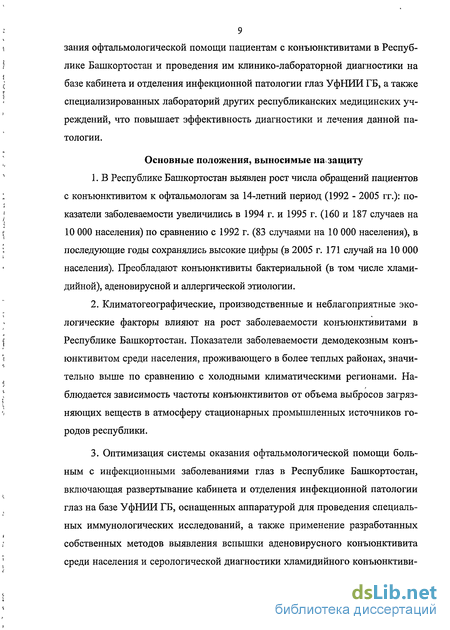 9

зания офтальмологической помощи пациентам с конъюнктивитами в Республике Башкортостан и проведения им клинико-лабораторной диагностики на базе кабинета и отделения инфекционной патологии глаз УфНИИ ГБ, а также специализированных лабораторий других республиканских медицинских учреждений, что повышает эффективность диагностики и лечения данной патологии.

Основные положения, выносимые на защиту

1. В Республике Башкортостан выявлен рост числа обращений пациентов с конъюнктивитом к офтальмологам за 14-летний период (1992 - 2005 гг.): показатели заболеваемости увеличились в 1994 г. и 1995 г. (160 и 187 случаев на 10 000 населения) по сравнению с 1992 г. (83 случаями на 10 000 населения), в последующие годы сохранялись высокие цифры (в 2005 г. 171 случай на 10 000 населения). Преобладают конъюнктивиты бактериальной (в том числе хламидийной), аденовирусной и аллергической этиологии.

2. Климатогеографические, производственные и неблагоприятные экологические факторы влияют на рост заболеваемости конъюнктивитами в Республике Башкортостан. Показатели заболеваемости демодекозным конъюнктивитом среди населения, проживающего в более теплых районах, значительно выше по сравнению с холодными климатическими регионами. Наблюдается зависимость частоты конъюнктивитов от объема выбросов загрязняющих веществ в атмосферу стационарных промышленных источников городов республики.

3. Оптимизация системы оказания офтальмологической помощи больным с инфекционными заболеваниями глаз в Республике Башкортостан, включающая развертывание кабинета и отделения инфекционной патологии глаз на базе УфНИИ ГБ, оснащенных аппаратурой для проведения специальных иммунологических исследований, а также применение разработанных собственных методов выявления вспышки аденовирусного конъюнктивита среди населения и серологической диагностики хламидийного конъюнктиви-

dsLib.net
библиотека диссертаций